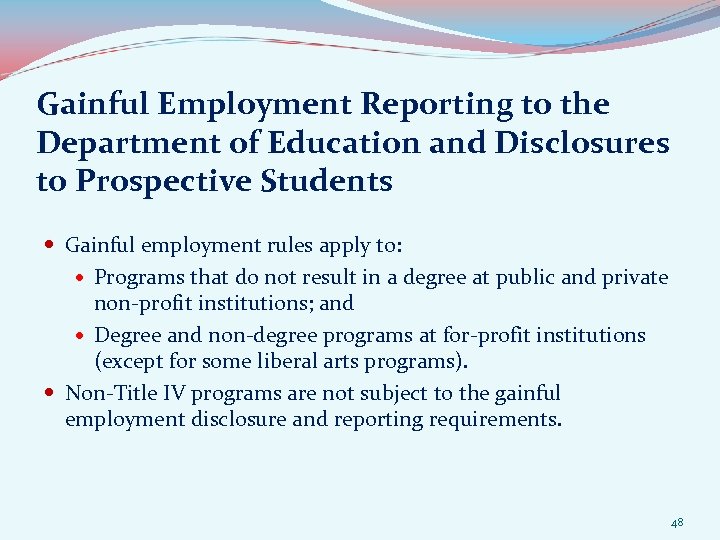 Gainful Employment Reporting to the Department of Education and Disclosures to Prospective Students

• Gainful employment rules apply to:
• Programs that do not result in a degree at public and private non-profit institutions; and
• Degree and non-degree programs at for-profit institutions (except for some liberal arts programs).
• Non-Title IV programs are not subject to the gainful employment disclosure and reporting requirements.

48